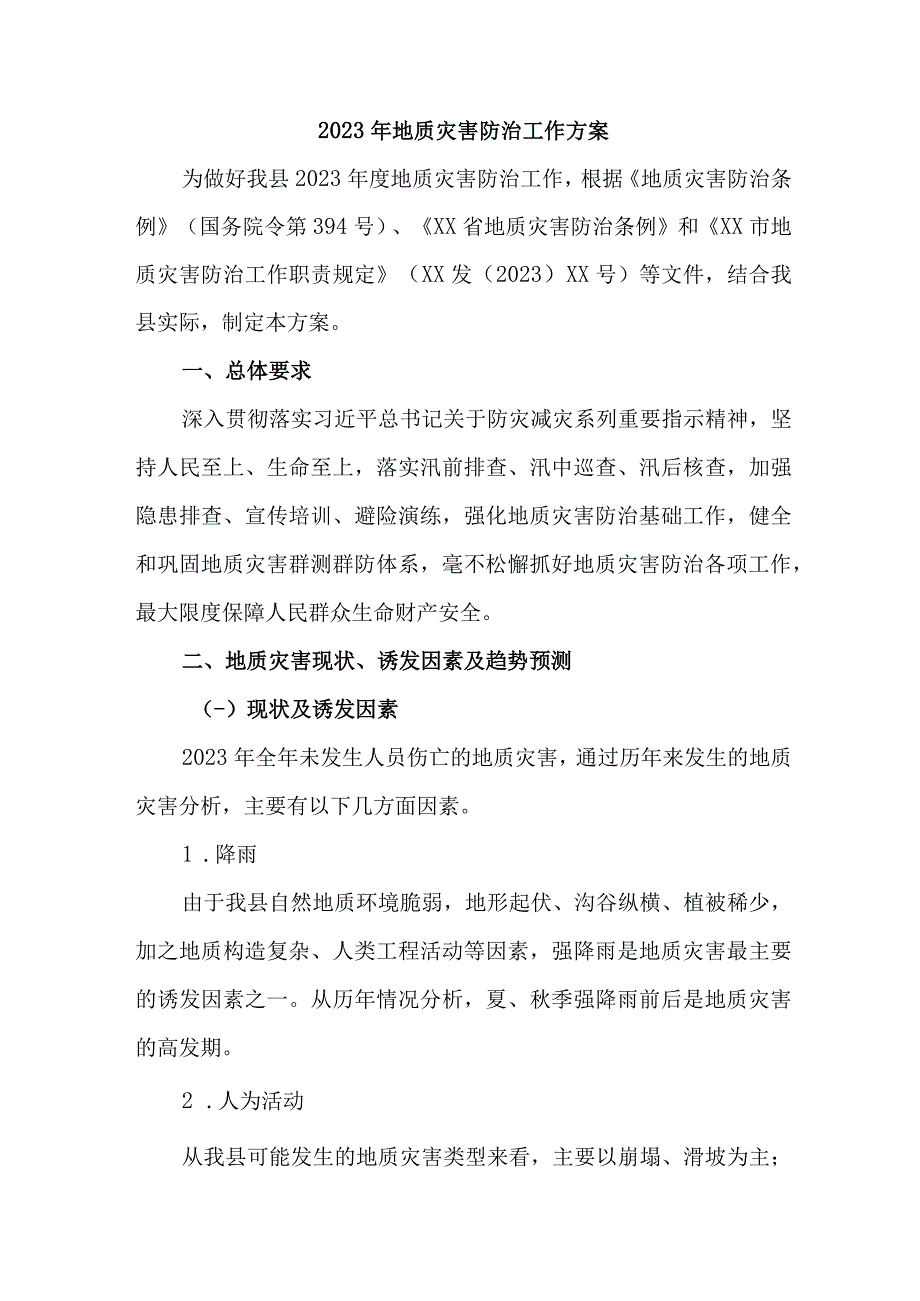 2023年地质灾害防治工作方案

为做好我县2023年度地质灾害防治工作，根据《地质灾害防治条例》（国务院令第394号）、《XX省地质灾害防治条例》和《XX市地质灾害防治工作职责规定》（XX发（2023）XX号）等文件，结合我县实际，制定本方案。

一、总体要求

深入贯彻落实习近平总书记关于防灾减灾系列重要指示精神，坚持人民至上、生命至上，落实汛前排查、汛中巡查、汛后核查，加强隐患排查、宣传培训、避险演练，强化地质灾害防治基础工作，健全和巩固地质灾害群测群防体系，毫不松懈抓好地质灾害防治各项工作，最大限度保障人民群众生命财产安全。

二、地质灾害现状、诱发因素及趋势预测

（-）现状及诱发因素

2023年全年未发生人员伤亡的地质灾害，通过历年来发生的地质灾害分析，主要有以下几方面因素。

1．降雨

由于我县自然地质环境脆弱，地形起伏、沟谷纵横、植被稀少，加之地质构造复杂、人类工程活动等因素，强降雨是地质灾害最主要的诱发因素之一。从历年情况分析，夏、秋季强降雨前后是地质灾害的高发期。

2．人为活动

从我县可能发生的地质灾害类型来看，主要以崩塌、滑坡为主；